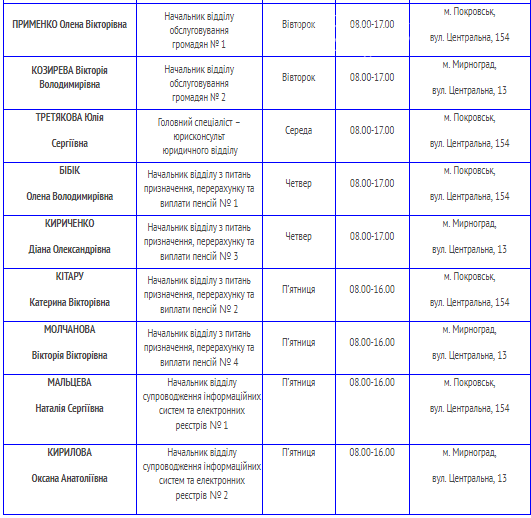 | | | | | |
|---|---|---|---|---|
| ПРИМЕНКО Олена Вікторівна | Начальник відділу обслуговування громадян № 1 | Вівторок | 08.00-17.00 | м. Покровськ, вул. Центральна, 154 |
| КОЗИРЕВА Вікторія Володимирівна | Начальник відділу обслуговування громадян № 2 | Вівторок | 08.00-17.00 | м. Мирноград, вул. Центральна, 13 |
| ТРЕТЯКОВА Юлія Сергіївна | Головний спеціаліст – юрисконсульт юридичного відділу | Середа | 08.00-17.00 | м. Покровськ, вул. Центральна, 154 |
| БІБІК Олена Володимирівна | Начальник відділу з питань призначення, перерахунку та виплати пенсій № 1 | Четвер | 08.00-17.00 | м. Покровськ, вул. Центральна, 154 |
| КИРИЧЕНКО Діана Олександрівна | Начальник відділу з питань призначення, перерахунку та виплати пенсій № 3 | Четвер | 08.00-17.00 | м. Мирноград, вул. Центральна, 13 |
| КІТАРУ Катерина Вікторівна | Начальник відділу з питань призначення, перерахунку та виплати пенсій № 2 | П'ятниця | 08.00-16.00 | м. Покровськ, вул. Центральна, 154 |
| МОЛЧАНОВА Вікторія Вікторівна | Начальник відділу з питань призначення, перерахунку та виплати пенсій № 4 | П'ятниця | 08.00-16.00 | м. Мирноград, вул. Центральна, 13 |
| МАЛЬЦЕВА Наталія Сергіївна | Начальник відділу супроводження інформаційних систем та електронних реєстрів № 1 | П'ятниця | 08.00-16.00 | м. Покровськ, вул. Центральна, 154 |
| КИРИЛОВА Оксана Анатоліївна | Начальник відділу супроводження інформаційних систем та електронних реєстрів № 2 | П'ятниця | 08.00-16.00 | м. Мирноград, вул. Центральна, 13 |